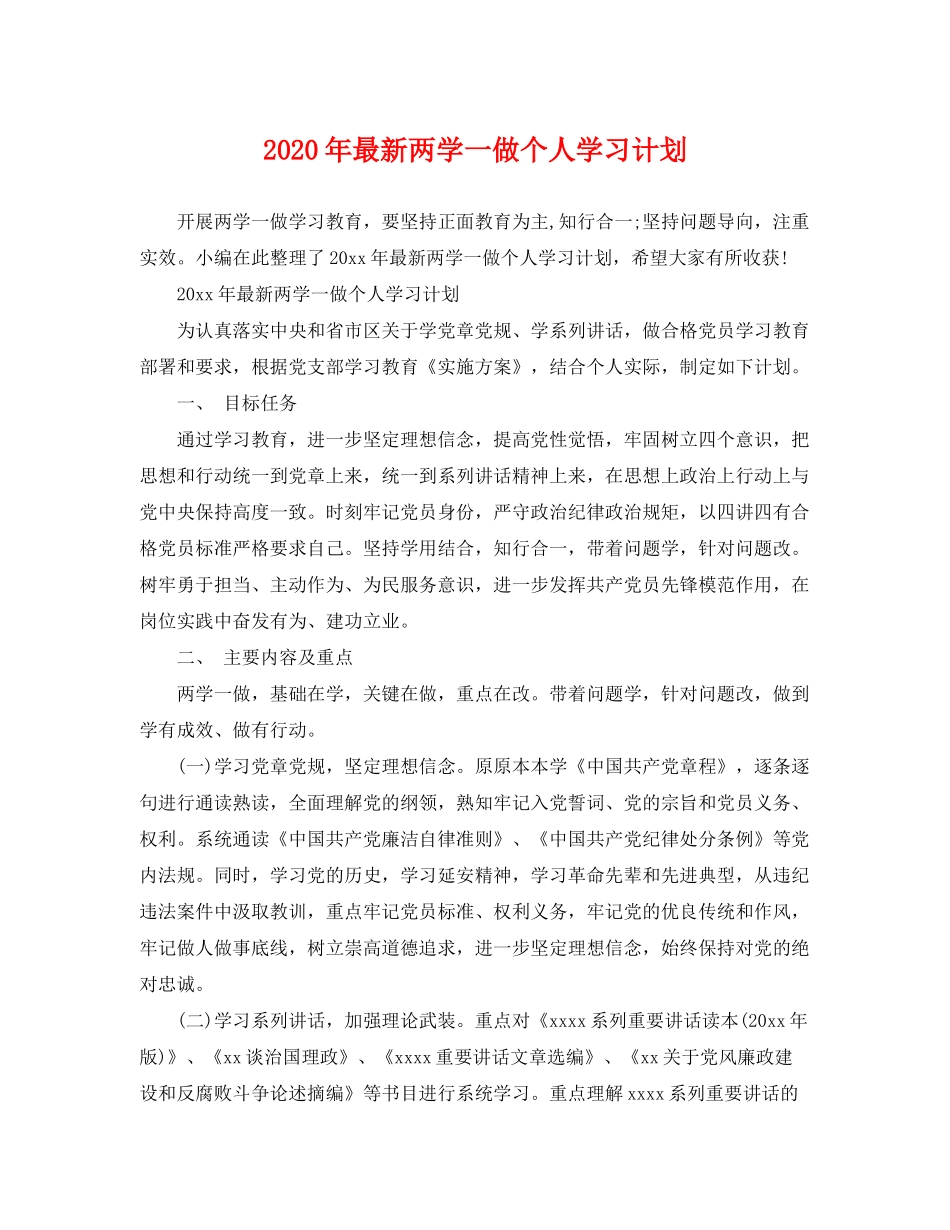 2020年最新两学一做个人学习计划

开展两学一做学习教育，要坚持正面教育为主,知行合一;坚持问题导向，注重实效。小编在此整理了20xx年最新两学一做个人学习计划，希望大家有所收获!

20xx年最新两学一做个人学习计划

为认真落实中央和省市区关于学党章党规、学系列讲话，做合格党员学习教育部署和要求，根据党支部学习教育《实施方案》，结合个人实际，制定如下计划。

一、 目标任务

通过学习教育，进一步坚定理想信念，提高党性觉悟，牢固树立四个意识，把思想和行动统一到党章上来，统一到系列讲话精神上来，在思想上政治上行动上与党中央保持高度一致。时刻牢记党员身份，严守政治纪律政治规矩，以四讲四有合格党员标准严格要求自己。坚持学用结合，知行合一，带着问题学，针对问题改。树牢勇于担当、主动作为、为民服务意识，进一步发挥共产党员先锋模范作用，在岗位实践中奋发有为、建功立业。

二、 主要内容及重点

两学一做，基础在学，关键在做，重点在改。带着问题学，针对问题改，做到学有成效、做有行动。

(一)学习党章党规，坚定理想信念。原原本本学《中国共产党章程》，逐条逐句进行通读熟读，全面理解党的纲领，熟知牢记入党誓词、党的宗旨和党员义务、权利。系统通读《中国共产党廉洁自律准则》、《中国共产党纪律处分条例》等党内法规。同时，学习党的历史，学习延安精神，学习革命先辈和先进典型，从违纪违法案件中汲取教训，重点牢记党员标准、权利义务，牢记党的优良传统和作风，牢记做人做事底线，树立崇高道德追求，进一步坚定理想信念，始终保持对党的绝对忠诚。

(二)学习系列讲话，加强理论武装。重点对《xxxx系列重要讲话读本(20xx年版)》、《xx谈治国理政》、《xxxx重要讲话文章选编》、《xx关于党风廉政建设和反腐败斗争论述摘编》等书目进行系统学习。重点理解xxxx系列重要讲话的